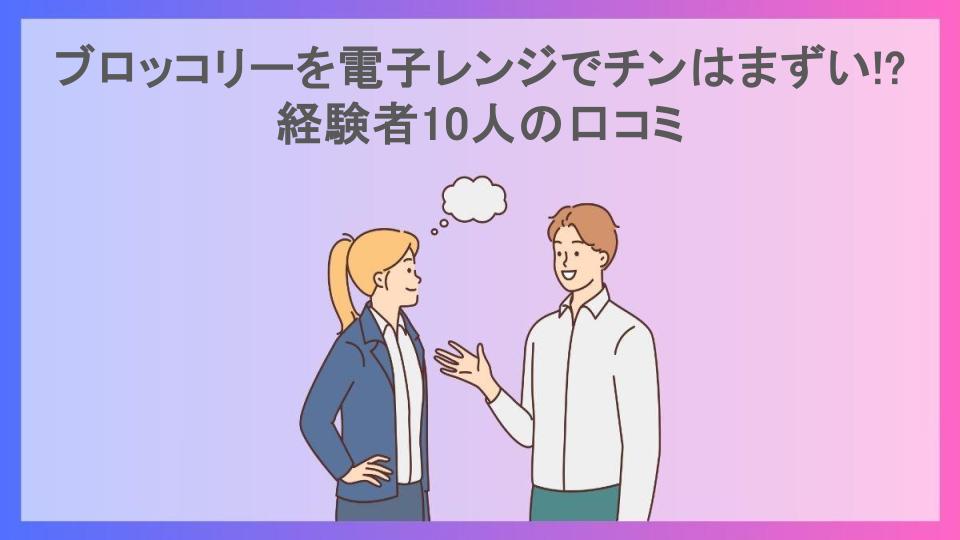 ブロッコリーを電子レンジでチンはまずい!?
経験者10人の口コミ